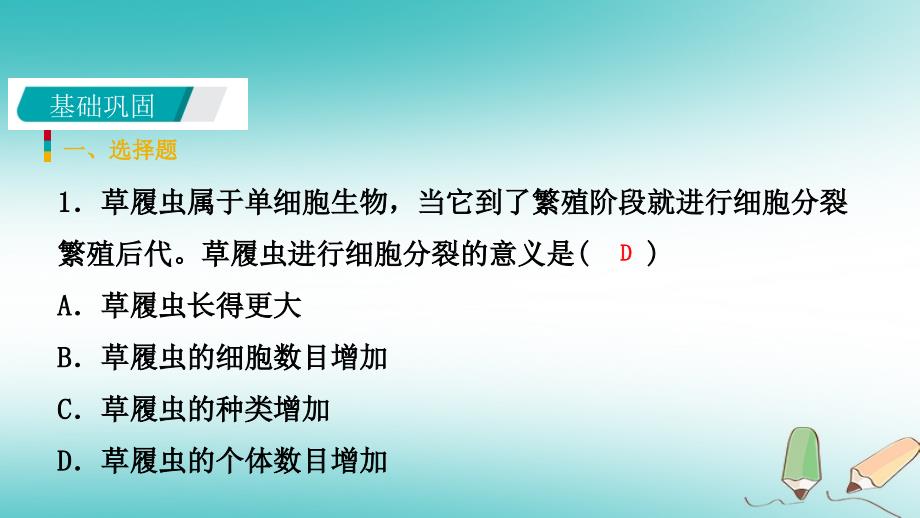 基础巩固

一、选择题

1．草履虫属于单细胞生物，当它到了繁殖阶段就进行细胞分裂繁殖后代。草履虫进行细胞分裂的意义是(　D　)

A．草履虫长得更大

B．草履虫的细胞数目增加

C．草履虫的种类增加

D．草履虫的个体数目增加